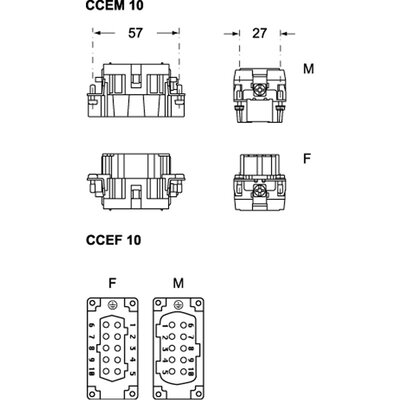 CCEM 10

57

27

M

F

CCEF 10

F

M

6 7 8 9 10

1 2 3 4 5

1 2 3 4 5

6 7 8 9 10